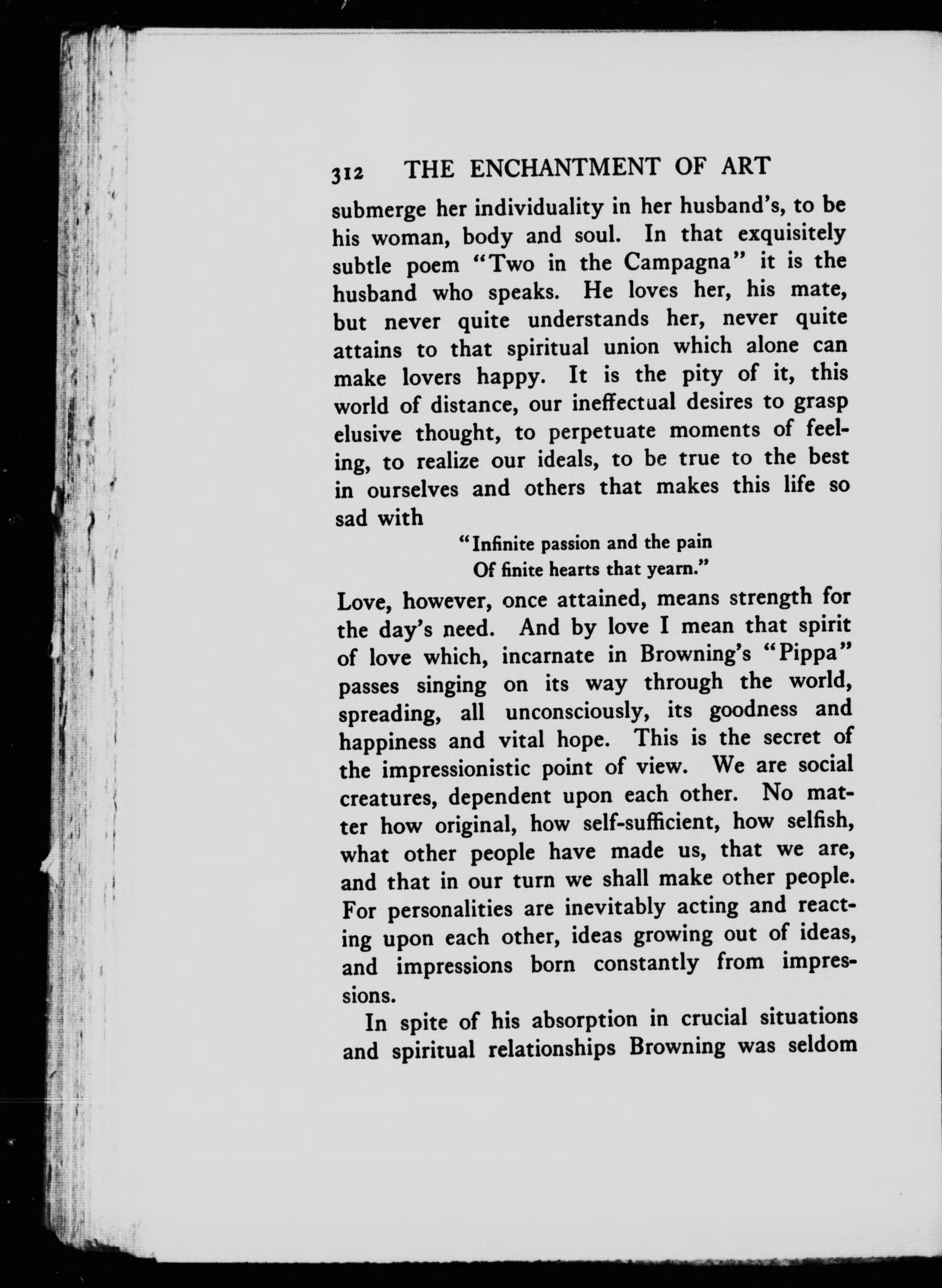 312 THE ENCHANTMENT OF ART

submerge her individuality in her husband's, to be his woman, body and soul. In that exquisitely subtle poem "Two in the Campagna" it is the husband who speaks. He loves her, his mate, but never quite understands her, never quite attains to that spiritual union which alone can make lovers happy. It is the pity of it, this world of distance, our ineffectual desires to grasp elusive thought, to perpetuate moments of feeling, to realize our ideals, to be true to the best in ourselves and others that makes this life so sad with

"Infinite passion and the pain
Of finite hearts that yearn."

Love, however, once attained, means strength for the day's need. And by love I mean that spirit of love which, incarnate in Browning's "Pippa" passes singing on its way through the world, spreading, all unconsciously, its goodness and happiness and vital hope. This is the secret of the impressionistic point of view. We are social creatures, dependent upon each other. No matter how original, how self-sufficient, how selfish, what other people have made us, that we are, and that in our turn we shall make other people. For personalities are inevitably acting and reacting upon each other, ideas growing out of ideas, and impressions born constantly from impressions.

In spite of his absorption in crucial situations and spiritual relationships Browning was seldom